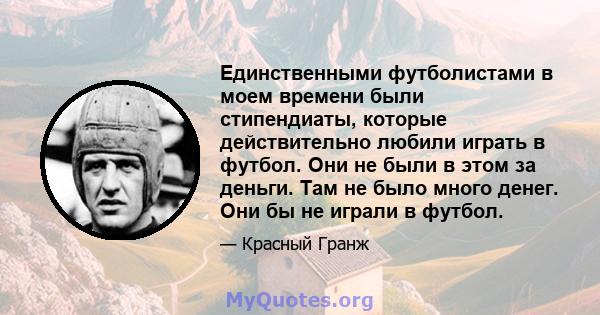 Единственными футболистами в моем времени были стипендиаты, которые действительно любили играть в футбол. Они не были в этом за деньги. Там не было много денег. Они бы не играли в футбол.

— Красный Гранж

MyQuotes.org